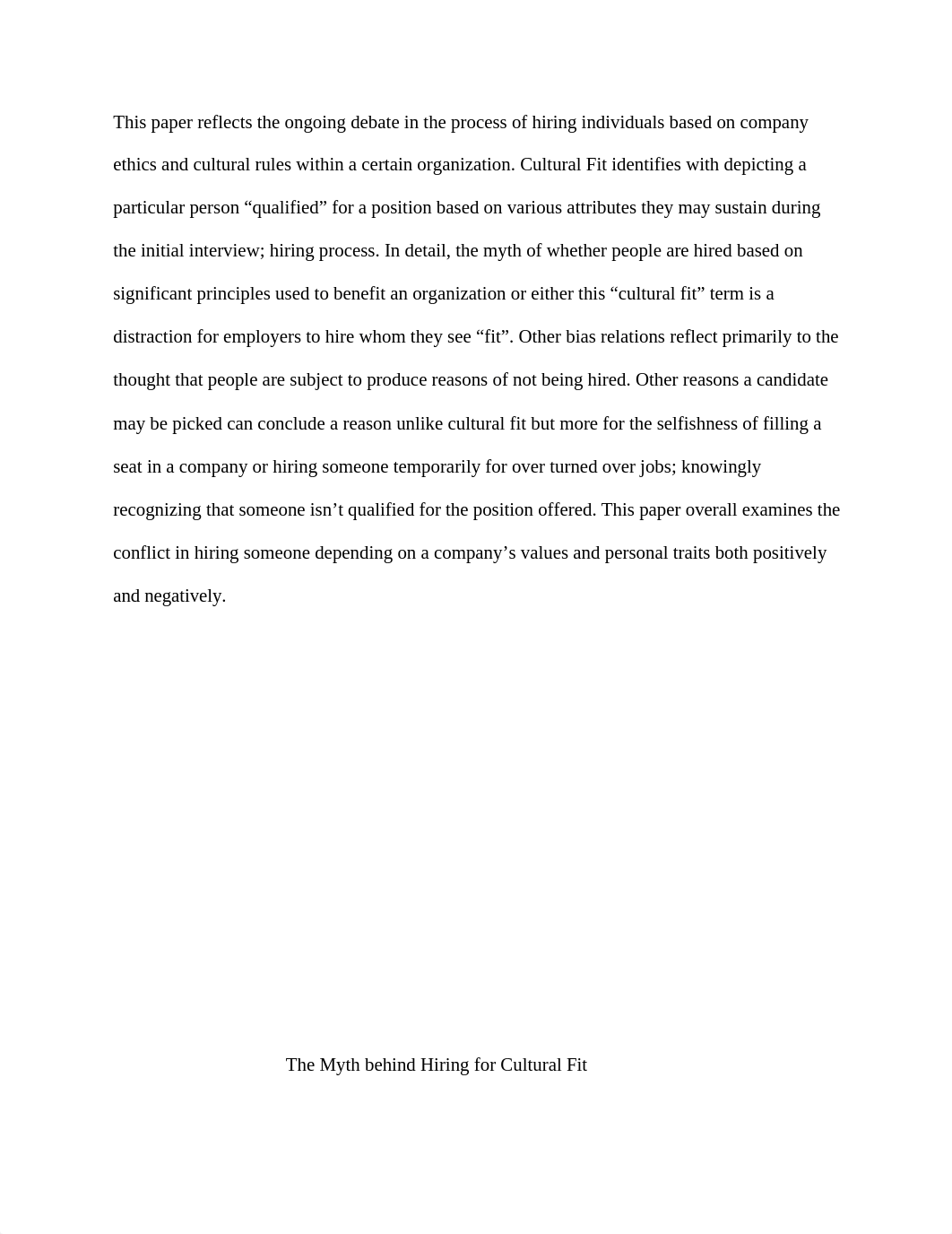 This paper reflects the ongoing debate in the process of hiring individuals based on company ethics and cultural rules within a certain organization. Cultural Fit identifies with depicting a particular person “qualified” for a position based on various attributes they may sustain during the initial interview; hiring process. In detail, the myth of whether people are hired based on significant principles used to benefit an organization or either this “cultural fit” term is a distraction for employers to hire whom they see “fit”. Other bias relations reflect primarily to the thought that people are subject to produce reasons of not being hired. Other reasons a candidate may be picked can conclude a reason unlike cultural fit but more for the selfishness of filling a seat in a company or hiring someone temporarily for over turned over jobs; knowingly recognizing that someone isn’t qualified for the position offered. This paper overall examines the conflict in hiring someone depending on a company’s values and personal traits both positively and negatively.

The Myth behind Hiring for Cultural Fit